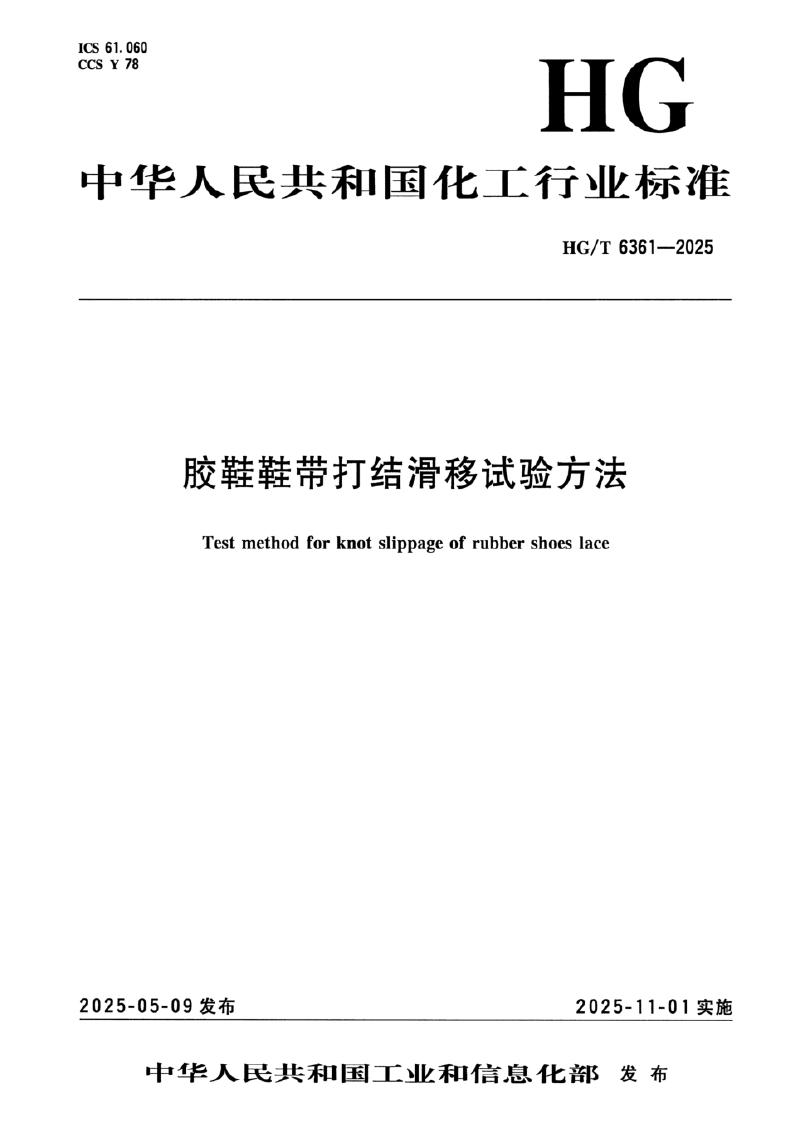 ICS 61.060
CCS Y 78

HG

中华人民共和国化工行业标准

HG/T 6361—2025

胶鞋鞋带打结滑移试验方法

Test method for knot slippage of rubber shoes lace

2025-05-09发布

2025-11-01实施

中华人民共和国工业和信息化部 发布